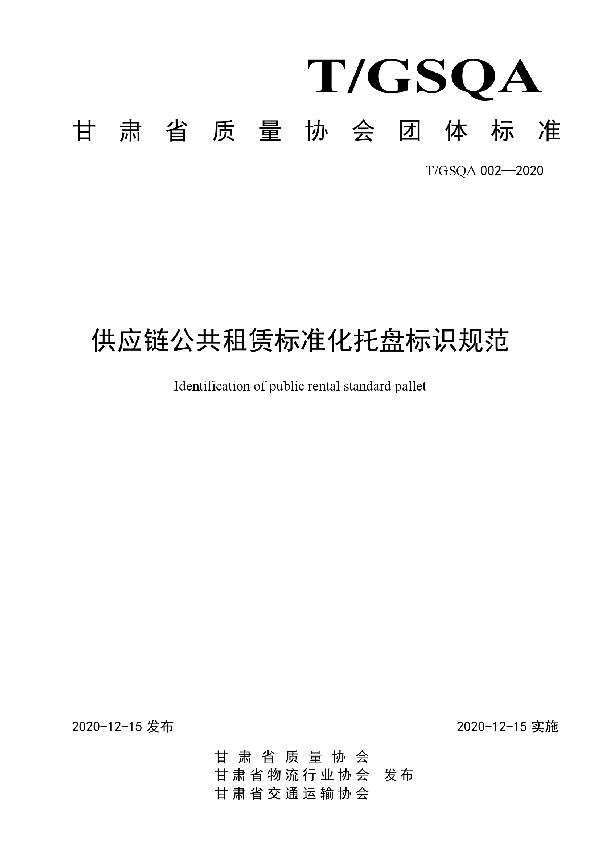 T/GSQA

甘肃省质量协会团体标准

T/GSQA 002—2020

供应链公共租赁标准化托盘标识规范

Identification of public rental standard pallet

2020-12-15 发布

2020-12-15 实施

甘肃省质量协会
甘肃省物流行业协会 发布
甘肃省交通运输协会